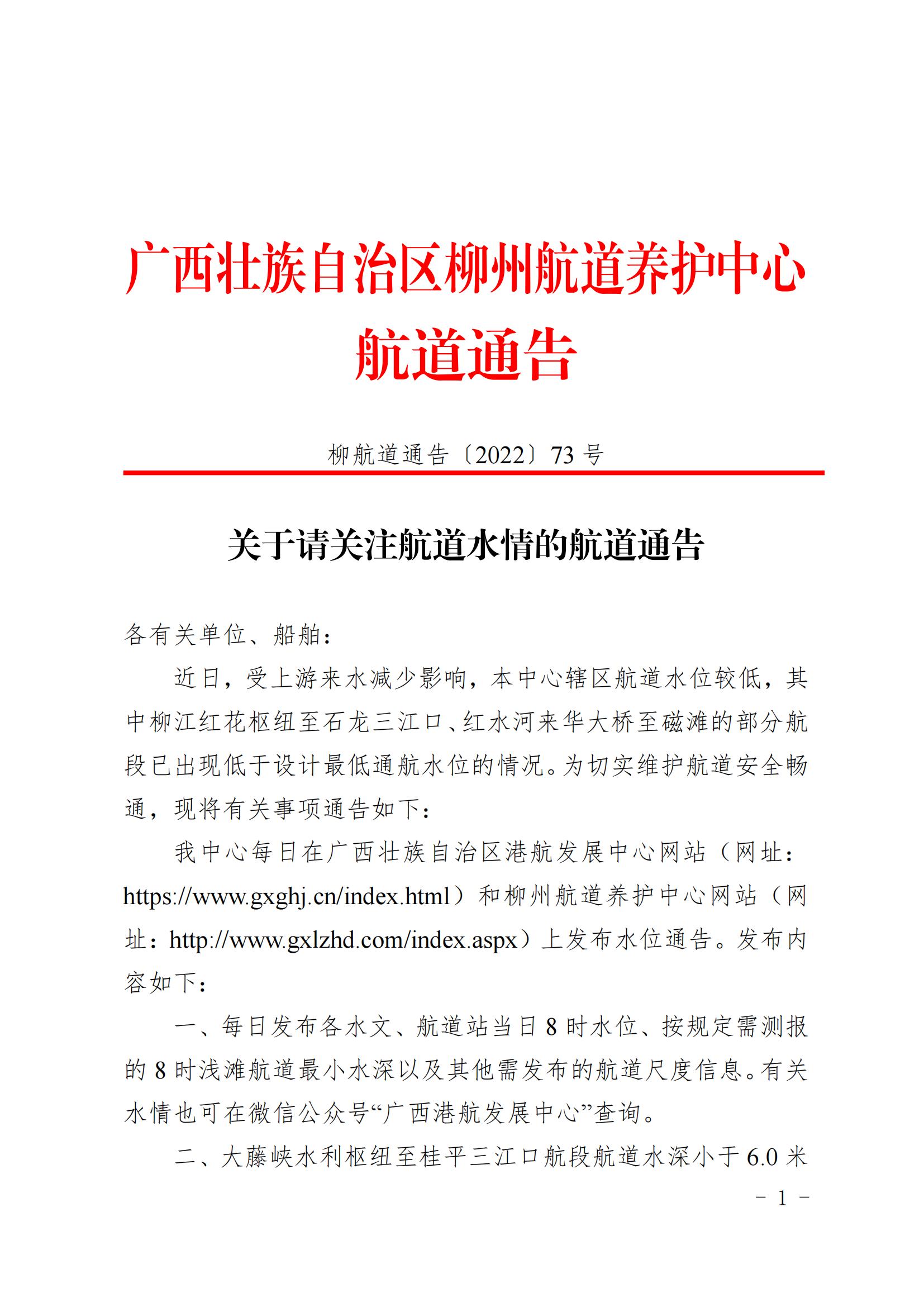 广西壮族自治区柳州航道养护中心

航道通告

柳航道通告〔2022〕73号

关于请关注航道水情的航道通告

各有关单位、船舶：

近日，受上游来水减少影响，本中心辖区航道水位较低，其中柳江红花枢纽至石龙三江口、红水河来华大桥至磁滩的部分航段已出现低于设计最低通航水位的情况。为切实维护航道安全畅通，现将有关事项通告如下：

我中心每日在广西壮族自治区港航发展中心网站（网址：https://www.gxghj.cn/index.html）和柳州航道养护中心网站（网址：http://www.gxlzhd.com/index.aspx）上发布水位通告。发布内容如下：

一、每日发布各水文、航道站当日8时水位、按规定需测报的8时浅滩航道最小水深以及其他需发布的航道尺度信息。有关水情也可在微信公众号“广西港航发展中心”查询。

二、大藤峡水利枢纽至桂平三江口航段航道水深小于6.0米

- 1 -